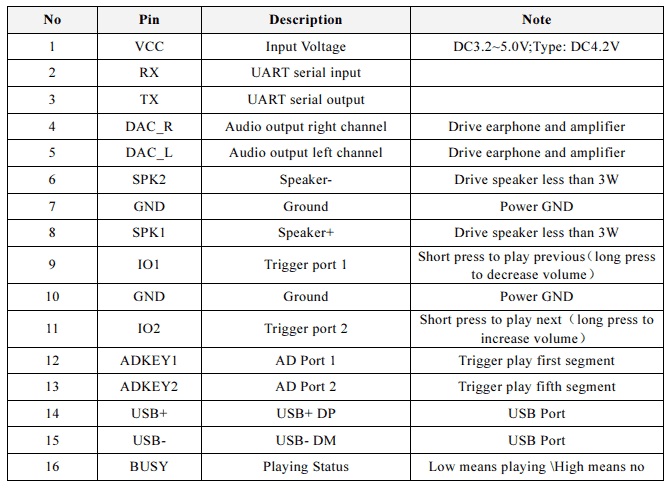 | No | Pin | Description | Note |
|---|---|---|---|
| 1 | VCC | Input Voltage | DC3.2~5.0V;Type: DC4.2V |
| 2 | RX | UART serial input | |
| 3 | TX | UART serial output | |
| 4 | DAC_R | Audio output right channel | Drive earphone and amplifier |
| 5 | DAC_L | Audio output left channel | Drive earphone and amplifier |
| 6 | SPK2 | Speaker- | Drive speaker less than 3W |
| 7 | GND | Ground | Power GND |
| 8 | SPK1 | Speaker+ | Drive speaker less than 3W |
| 9 | IO1 | Trigger port 1 | Short press to play previous（long press to decrease volume） |
| 10 | GND | Ground | Power GND |
| 11 | IO2 | Trigger port 2 | Short press to play next（long press to increase volume） |
| 12 | ADKEY1 | AD Port 1 | Trigger play first segment |
| 13 | ADKEY2 | AD Port 2 | Trigger play fifth segment |
| 14 | USB+ | USB+ DP | USB Port |
| 15 | USB- | USB- DM | USB Port |
| 16 | BUSY | Playing Status | Low means playing \High means no |